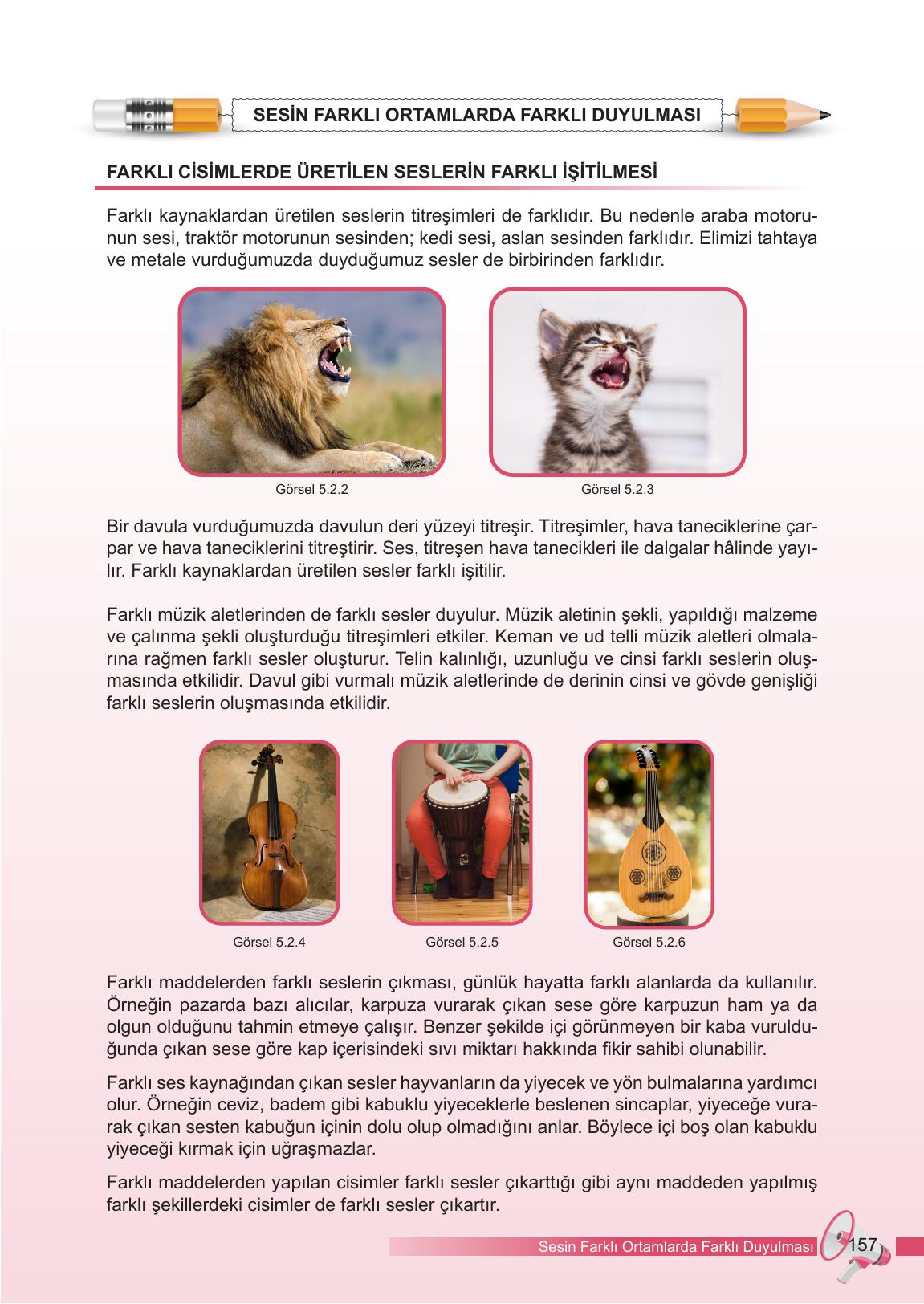 SESİN FARKLI ORTAMLARDA FARKLI DUYULMASI

FARKLI CİSİMLERDE ÜRETİLEN SESLERİN FARKLI İŞİTİLMESİ

Farklı kaynaklardan üretilen seslerin titreşimleri de farklıdır. Bu nedenle araba motorunun sesi, traktör motorunun sesinden; kedi sesi, aslan sesinden farklıdır. Elimizi tahtaya ve metale vurduğumuzda duyduğumuz sesler de birbirinden farklıdır.

Görsel 5.2.2

Görsel 5.2.3

Bir davula vurduğumuzda davulun deri yüzeyi titreşir. Titreşimler, hava taneciklerine çarpar ve hava taneciklerini titreştirir. Ses, titreşen hava tanecikleri ile dalgalar hâlinde yayılır. Farklı kaynaklardan üretilen sesler farklı işitilir.

Farklı müzik aletlerinden de farklı sesler duyulur. Müzik aletinin şekli, yapıldığı malzeme ve çalınma şekli oluşturduğu titreşimleri etkiler. Keman ve ud telli müzik aletleri olmalarına rağmen farklı sesler oluşturur. Telin kalınlığı, uzunluğu ve cinsi farklı seslerin oluşmasında etkilidir. Davul gibi vurmalı müzik aletlerinde de derinin cinsi ve gövde genişliği farklı seslerin oluşmasında etkilidir.

Görsel 5.2.4

Görsel 5.2.5

Görsel 5.2.6

Farklı maddelerden farklı seslerin çıkması, günlük hayatta farklı alanlarda da kullanılır. Örneğin pazarda bazı alıcılar, karpuza vurarak çıkan sese göre karpuzun ham ya da olgun olduğunu tahmin etmeye çalışır. Benzer şekilde içi görünmeyen bir kaba vurulduğunda çıkan sese göre kap içerisindeki sıvı miktarı hakkında fikir sahibi olunabilir.

Farklı ses kaynağından çıkan sesler hayvanların da yiyecek ve yön bulmalarına yardımcı olur. Örneğin ceviz, badem gibi kabuklu yiyeceklerle beslenen sincaplar, yiyeceğe vurarak çıkan sesten kabuğun içinin dolu olup olmadığını anlar. Böylece içi boş olan kabuklu yiyeceği kırmak için uğraşmazlar.

Farklı maddelerden yapılan cisimler farklı sesler çıkarttığı gibi aynı maddeden yapılmış farklı şekillerdeki cisimler de farklı sesler çıkartır.

Sesin Farklı Ortamlarda Farklı Duyulması 157